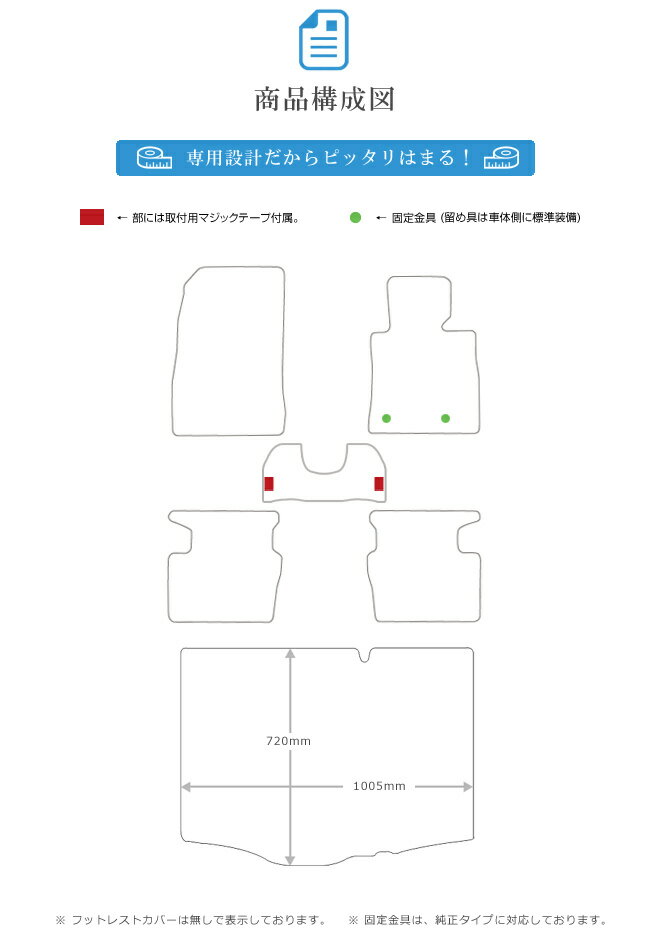 商品構成図

専用設計だからピッタリはまる！

← 部には取付用マジックテープ付属。

← 固定金具 (留め具は車体側に標準装備)

720mm

1005mm

※ フットレストカバーは無しで表示しております。　※ 固定金具は、純正タイプに対応しております。